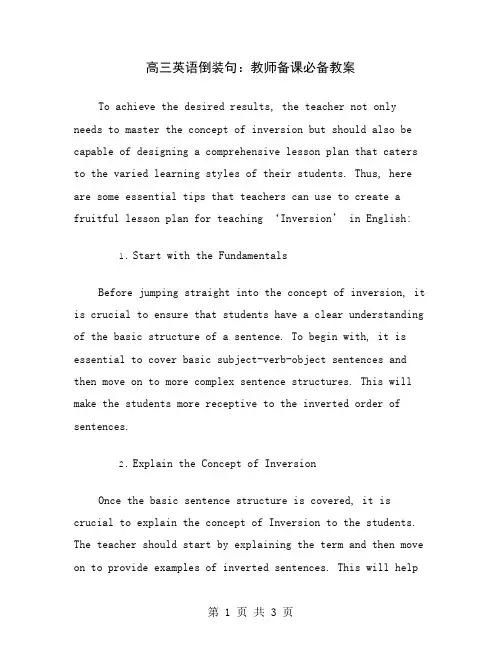 高三英语倒装句：教师备课必备教案

To achieve the desired results, the teacher not only needs to master the concept of inversion but should also be capable of designing a comprehensive lesson plan that caters to the varied learning styles of their students. Thus, here are some essential tips that teachers can use to create a fruitful lesson plan for teaching ‘Inversion’ in English:

1. Start with the Fundamentals

Before jumping straight into the concept of inversion, it is crucial to ensure that students have a clear understanding of the basic structure of a sentence. To begin with, it is essential to cover basic subject-verb-object sentences and then move on to more complex sentence structures. This will make the students more receptive to the inverted order of sentences.

2. Explain the Concept of Inversion

Once the basic sentence structure is covered, it is crucial to explain the concept of Inversion to the students. The teacher should start by explaining the term and then move on to provide examples of inverted sentences. This will help

第 1 页 共 3 页